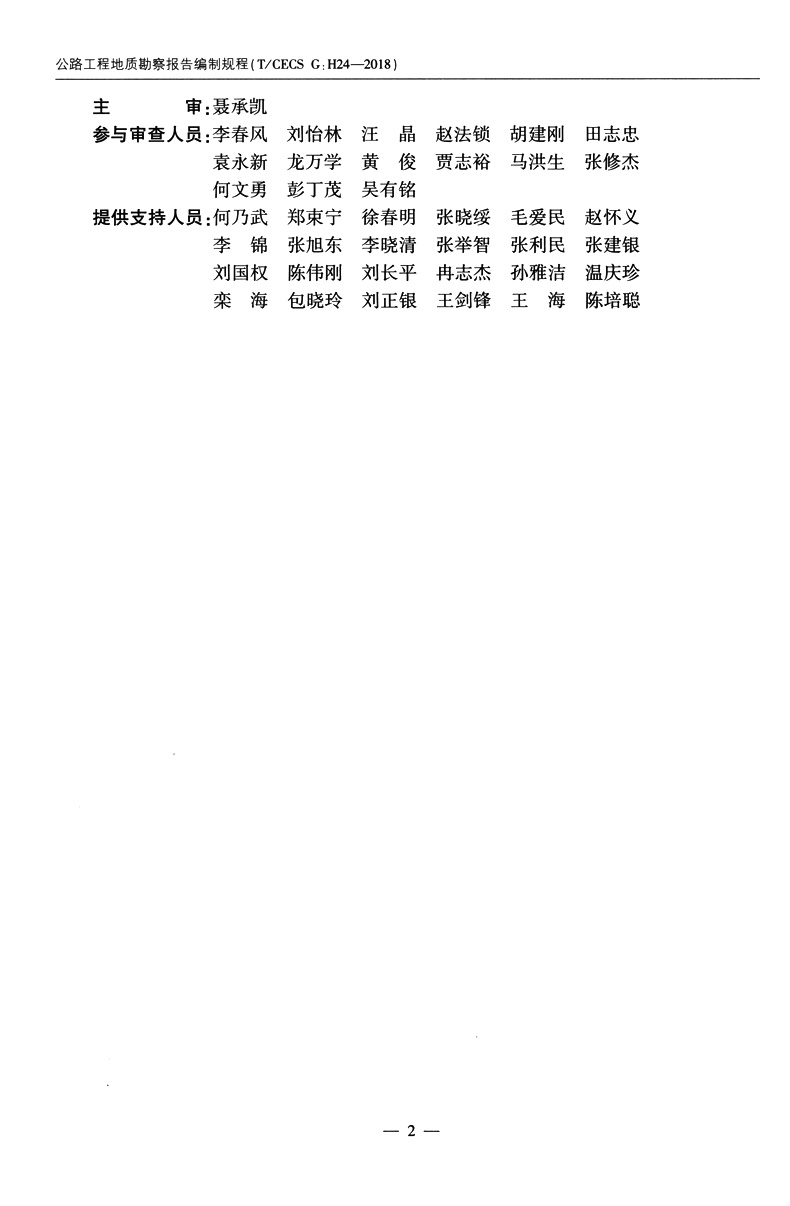 公路工程地质勘察报告编制规程(T/CECS G:H24—2018)

主 审:聂承凯

参与审查人员:李春风 刘怡林 汪 晶 赵法锁 胡建刚 田志忠
袁永新 龙万学 黄 俊 贾志裕 马洪生 张修杰
何文勇 彭丁茂 吴有铭

提供支持人员:何乃武 郑束宁 徐春明 张晓绥 毛爱民 赵怀义
李 锦 张旭东 李晓清 张举智 张利民 张建银
刘国权 陈伟刚 刘长平 冉志杰 孙雅洁 温庆珍
栾 海 包晓玲 刘正银 王剑锋 王 海 陈培聪

— 2 —